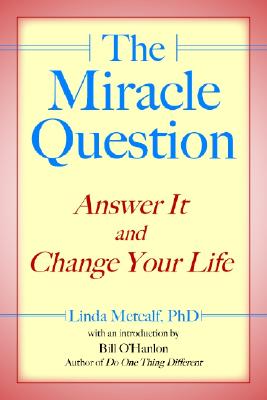 The Miracle Question

Answer It and Change Your Life

Linda Metcalf, PhD

with an introduction by

Bill O'Hanlon

Author of Do One Thing Different